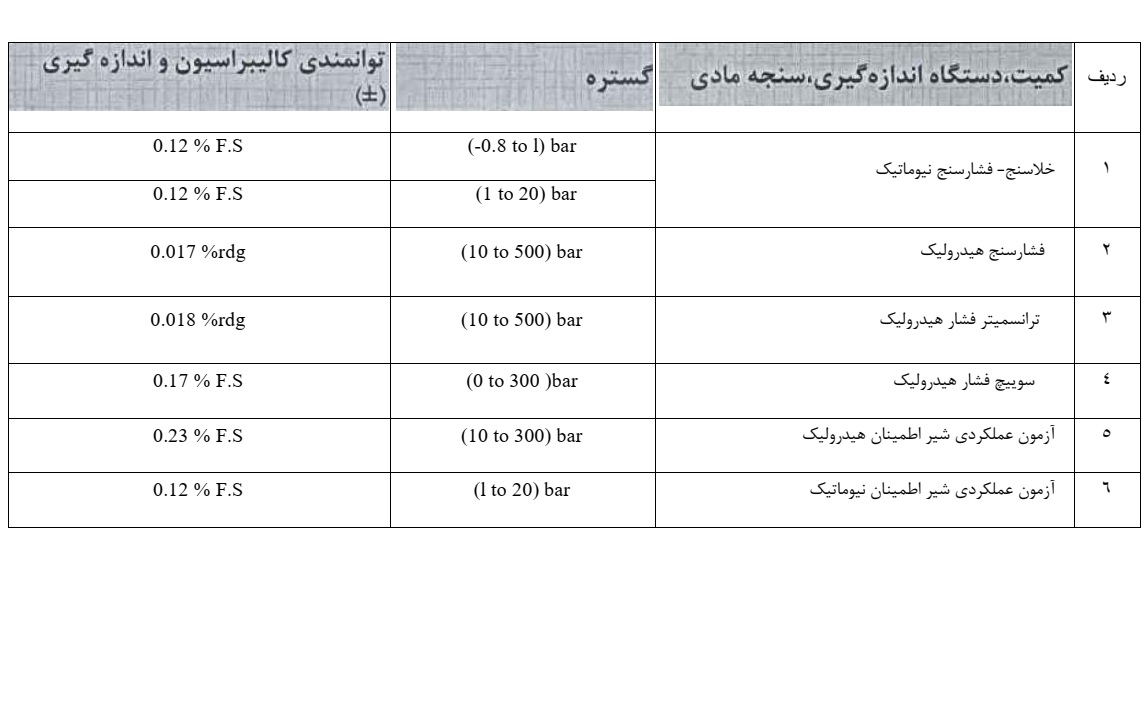 | ردیف | کمیت،دستگاه اندازه‌گیری،سنجه مادی | گستره | توانمندی کالیبراسیون و اندازه گیری (±) |
|---|---|---|---|
| ۱ | خلاسنج- فشارسنج نیوماتیک | (-0.8 to l) bar | 0.12 % F.S |
| | | (1 to 20) bar | 0.12 % F.S |
| ۲ | فشارسنج هیدرولیک | (10 to 500) bar | 0.017 %rdg |
| ۳ | ترانسمیتر فشار هیدرولیک | (10 to 500) bar | 0.018 %rdg |
| ٤ | سوییچ فشار هیدرولیک | (0 to 300 )bar | 0.17 % F.S |
| ٥ | آزمون عملکردی شیر اطمینان هیدرولیک | (10 to 300) bar | 0.23 % F.S |
| ٦ | آزمون عملکردی شیر اطمینان نیوماتیک | (l to 20) bar | 0.12 % F.S |